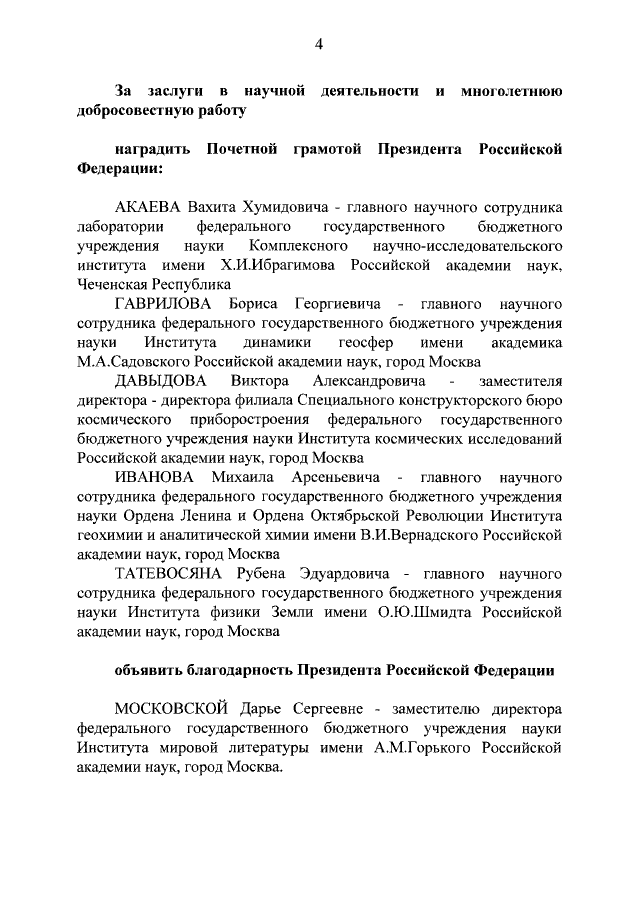 4

За заслуги в научной деятельности и многолетнюю добросовестную работу

наградить Почетной грамотой Президента Российской Федерации:

АКАЕВА Вахита Хумидовича - главного научного сотрудника лаборатории федерального государственного бюджетного учреждения науки Комплексного научно-исследовательского института имени Х.И.Ибрагимова Российской академии наук, Чеченская Республика

ГАВРИЛОВА Бориса Георгиевича - главного научного сотрудника федерального государственного бюджетного учреждения науки Института динамики геосфер имени академика М.А.Садовского Российской академии наук, город Москва

ДАВЫДОВА Виктора Александровича - заместителя директора - директора филиала Специального конструкторского бюро космического приборостроения федерального государственного бюджетного учреждения науки Института космических исследований Российской академии наук, город Москва

ИВАНОВА Михаила Арсеньевича - главного научного сотрудника федерального государственного бюджетного учреждения науки Ордена Ленина и Ордена Октябрьской Революции Института геохимии и аналитической химии имени В.И.Вернадского Российской академии наук, город Москва

ТАТЕВОСЯНА Рубена Эдуардовича - главного научного сотрудника федерального государственного бюджетного учреждения науки Института физики Земли имени О.Ю.Шмидта Российской академии наук, город Москва

объявить благодарность Президента Российской Федерации

МОСКОВСКОЙ Дарье Сергеевне - заместителю директора федерального государственного бюджетного учреждения науки Института мировой литературы имени А.М.Горького Российской академии наук, город Москва.